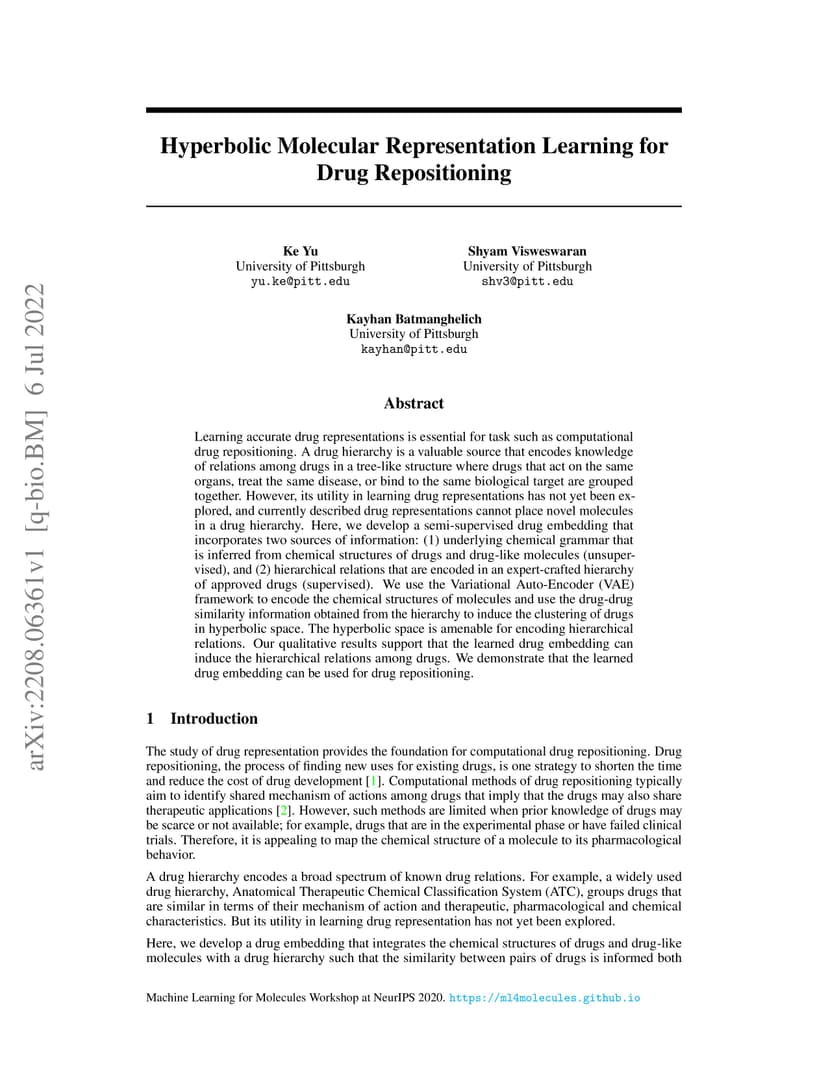 arXiv:2208.06361v1 [q-bio.BM] 6 Jul 2022

Hyperbolic Molecular Representation Learning for Drug Repositioning

Ke Yu
University of Pittsburgh
yu.ke@pitt.edu

Shyam Visweswaran
University of Pittsburgh
shv3@pitt.edu

Kayhan Batmanghelich
University of Pittsburgh
kayhan@pitt.edu

Abstract

Learning accurate drug representations is essential for task such as computational drug repositioning. A drug hierarchy is a valuable source that encodes knowledge of relations among drugs in a tree-like structure where drugs that act on the same organs, treat the same disease, or bind to the same biological target are grouped together. However, its utility in learning drug representations has not yet been explored, and currently described drug representations cannot place novel molecules in a drug hierarchy. Here, we develop a semi-supervised drug embedding that incorporates two sources of information: (1) underlying chemical grammar that is inferred from chemical structures of drugs and drug-like molecules (unsupervised), and (2) hierarchical relations that are encoded in an expert-crafted hierarchy of approved drugs (supervised). We use the Variational Auto-Encoder (VAE) framework to encode the chemical structures of molecules and use the drug-drug similarity information obtained from the hierarchy to induce the clustering of drugs in hyperbolic space. The hyperbolic space is amenable for encoding hierarchical relations. Our qualitative results support that the learned drug embedding can induce the hierarchical relations among drugs. We demonstrate that the learned drug embedding can be used for drug repositioning.

1 Introduction

The study of drug representation provides the foundation for computational drug repositioning. Drug repositioning, the process of finding new uses for existing drugs, is one strategy to shorten the time and reduce the cost of drug development [1]. Computational methods of drug repositioning typically aim to identify shared mechanism of actions among drugs that imply that the drugs may also share therapeutic applications [2]. However, such methods are limited when prior knowledge of drugs may be scarce or not available; for example, drugs that are in the experimental phase or have failed clinical trials. Therefore, it is appealing to map the chemical structure of a molecule to its pharmacological behavior.

A drug hierarchy encodes a broad spectrum of known drug relations. For example, a widely used drug hierarchy, Anatomical Therapeutic Chemical Classification System (ATC), groups drugs that are similar in terms of their mechanism of action and therapeutic, pharmacological and chemical characteristics. But its utility in learning drug representation has not yet been explored.

Here, we develop a drug embedding that integrates the chemical structures of drugs and drug-like molecules with a drug hierarchy such that the similarity between pairs of drugs is informed both

Machine Learning for Molecules Workshop at NeurIPS 2020. https://ml4molecules.github.io